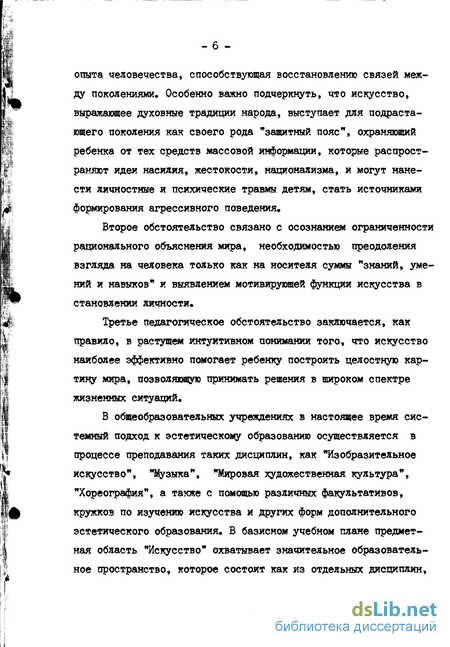 - 6 -

опыта человечества, способствующая восстановлению связей между поколениями. Особенно важно подчеркнуть, что искусство, выражающее духовные традиции народа, выступает для подрастающего поколения как своего рода "защитный пояс", охраняющий ребенка от тех средств массовой информации, которые распространяют идеи насилия, жестокости, национализма, и могут нанести личностные и психические травмы детям, стать источниками формирования агрессивного поведения.

Второе обстоятельство связано с осознанием ограниченности рационального объяснения мира, необходимостью преодоления взгляда на человека только как на носителя суммы "знаний, умений и навыков" и выявлением мотивирующей функции искусства в становлении личности.

Третье педагогическое обстоятельство заключается, как правило, в растущем интуитивном понимании того, что искусство наиболее эффективно помогает ребенку построить целостную картину мира, позволяющую принимать решения в широком спектре жизненных ситуаций.

В общеобразовательных учреждениях в настоящее время системный подход к эстетическому образованию осуществляется в процессе преподавания таких дисциплин, как "Изобразительное искусство", "Музыка", "Мировая художественная культура", "Хореография", а также с помощью различных факультативов, кружков по изучению искусства и других форм дополнительного эстетического образования. В базисном учебном плане предметная область "Искусство" охватывает значительное образовательное пространство, которое состоит как из отдельных дисциплин,

dsLib.net
библиотека диссертаций